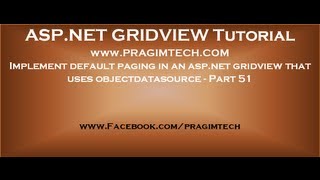 ASP.NET GRIDVIEW Tutorial
www.PRAGIMTECH.COM
Implement default paging in an asp.net gridview that uses objectdatasource - Part 51

www.Facebook.com/pragimtech